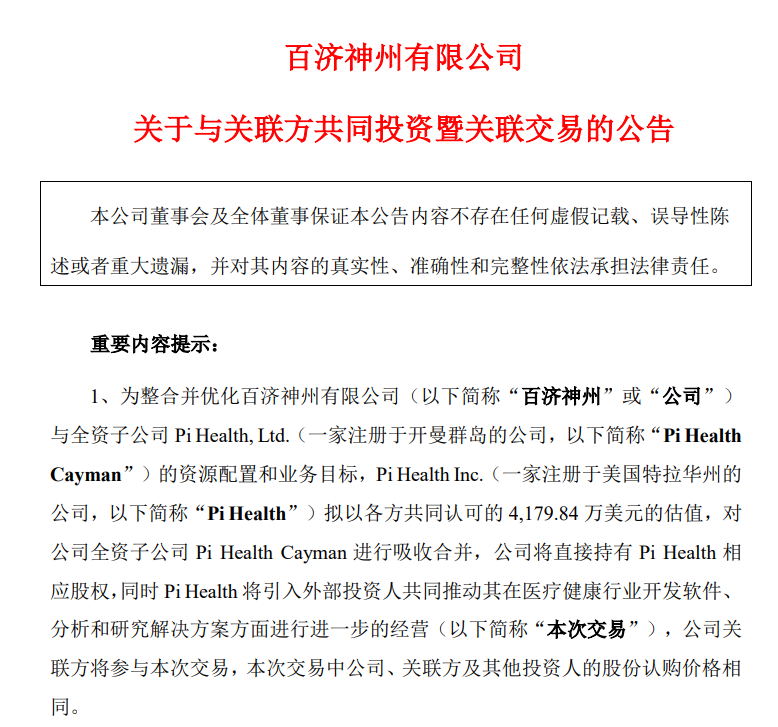 百济神州有限公司

关于与关联方共同投资暨关联交易的公告

本公司董事会及全体董事保证本公告内容不存在任何虚假记载、误导性陈述或者重大遗漏，并对其内容的真实性、准确性和完整性依法承担法律责任。

重要内容提示：

1、为整合并优化百济神州有限公司（以下简称“百济神州”或“公司”）与全资子公司 Pi Health, Ltd.（一家注册于开曼群岛的公司，以下简称“Pi Health Cayman”）的资源配置和业务目标，Pi Health Inc.（一家注册于美国特拉华州的公司，以下简称“Pi Health”）拟以各方共同认可的 4,179.84 万美元的估值，对公司全资子公司 Pi Health Cayman 进行吸收合并，公司将直接持有 Pi Health 相应股权，同时 Pi Health 将引入外部投资人共同推动其在医疗健康行业开发软件、分析和研究解决方案方面进行进一步的经营（以下简称“本次交易”），公司关联方将参与本次交易，本次交易中公司、关联方及其他投资人的股份认购价格相同。